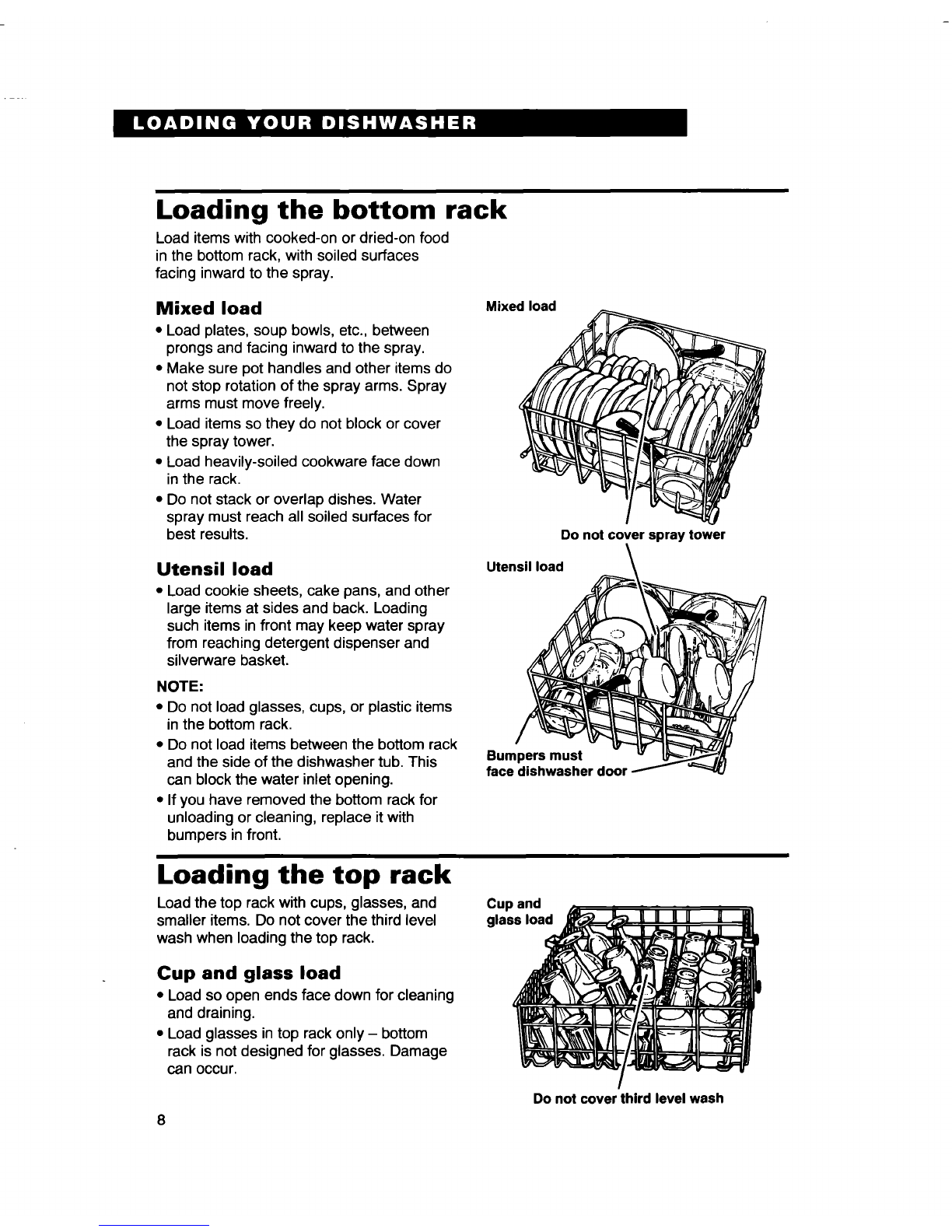 LOADING YOUR DISHWASHER

Loading the bottom rack

Load items with cooked-on or dried-on food in the bottom rack, with soiled surfaces facing inward to the spray.

Mixed load

• Load plates, soup bowls, etc., between prongs and facing inward to the spray.
• Make sure pot handles and other items do not stop rotation of the spray arms. Spray arms must move freely.
• Load items so they do not block or cover the spray tower.
• Load heavily-soiled cookware face down in the rack.
• Do not stack or overlap dishes. Water spray must reach all soiled surfaces for best results.

Utensil load

• Load cookie sheets, cake pans, and other large items at sides and back. Loading such items in front may keep water spray from reaching detergent dispenser and silverware basket.

NOTE:
• Do not load glasses, cups, or plastic items in the bottom rack.
• Do not load items between the bottom rack and the side of the dishwasher tub. This can block the water inlet opening.
• If you have removed the bottom rack for unloading or cleaning, replace it with bumpers in front.

Mixed load

Do not cover spray tower

Utensil load

Bumpers must face dishwasher door

Loading the top rack

Load the top rack with cups, glasses, and smaller items. Do not cover the third level wash when loading the top rack.

Cup and glass load

• Load so open ends face down for cleaning and draining.
• Load glasses in top rack only – bottom rack is not designed for glasses. Damage can occur.

Cup and glass load

Do not cover third level wash

8